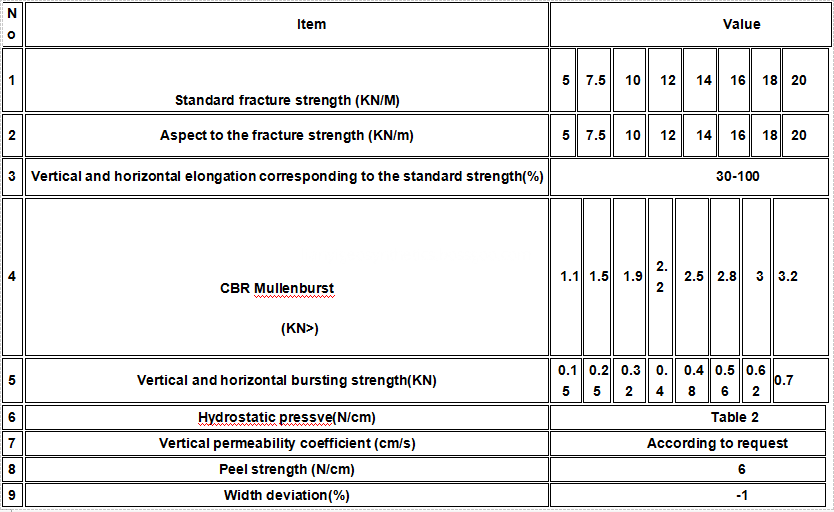 | No | Item | Value | | | | | | | |
|---|---|---|---|---|---|---|---|---|---|
| 1 | Standard fracture strength (KN/M) | 5 | 7.5 | 10 | 12 | 14 | 16 | 18 | 20 |
| 2 | Aspect to the fracture strength (KN/m) | 5 | 7.5 | 10 | 12 | 14 | 16 | 18 | 20 |
| 3 | Vertical and horizontal elongation corresponding to the standard strength(%) | 30-100 | | | | | | | |
| 4 | CBR Mullenburst (KN>) | 1.1 | 1.5 | 1.9 | 2.2 | 2.5 | 2.8 | 3 | 3.2 |
| 5 | Vertical and horizontal bursting strength(KN) | 0.15 | 0.25 | 0.32 | 0.4 | 0.48 | 0.56 | 0.62 | 0.7 |
| 6 | Hydrostatic pressve(N/cm) | Table 2 | | | | | | | |
| 7 | Vertical permeability coefficient (cm/s) | According to request | | | | | | | |
| 8 | Peel strength (N/cm) | 6 | | | | | | | |
| 9 | Width deviation(%) | -1 | | | | | | | |